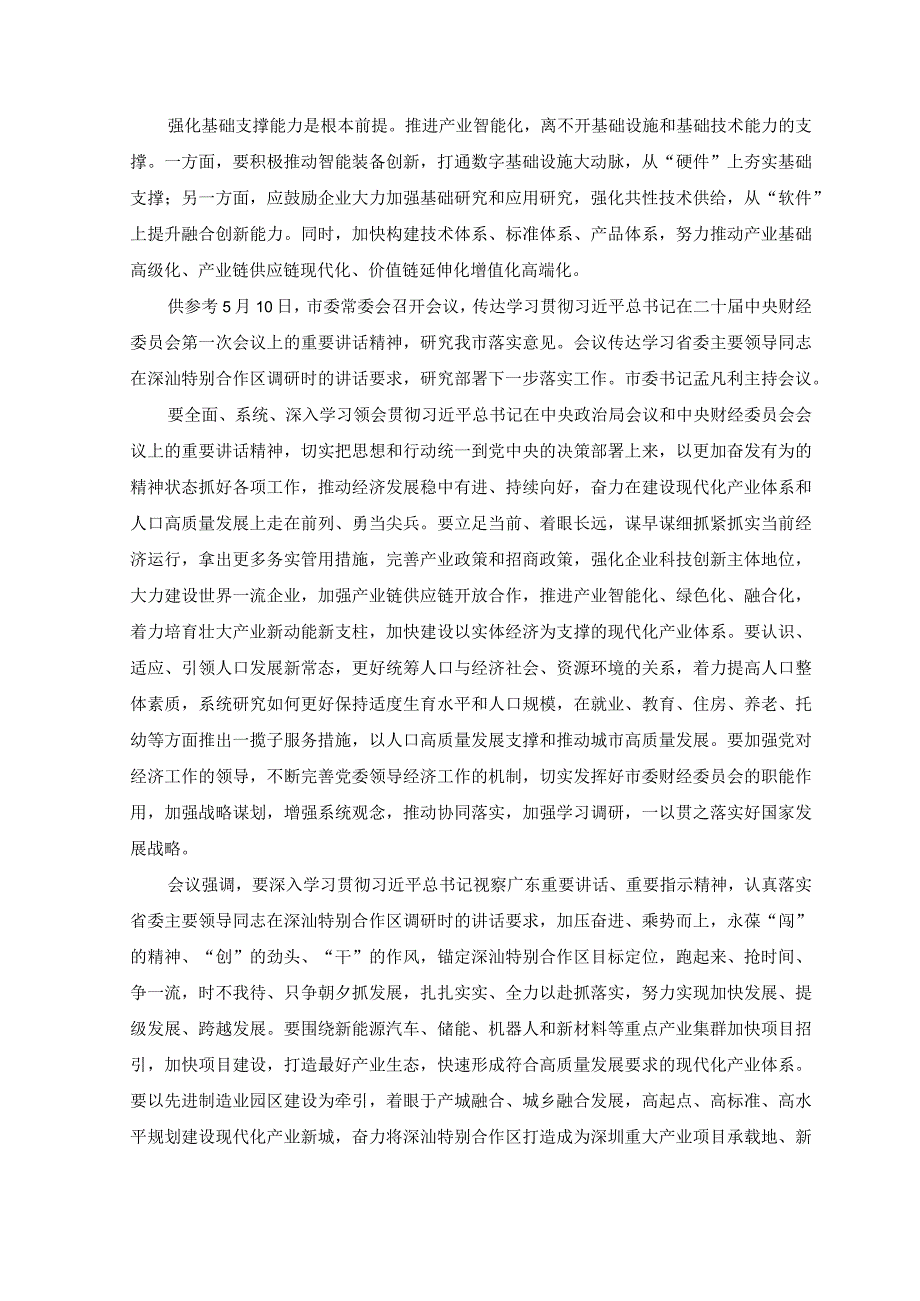 强化基础支撑能力是根本前提。推进产业智能化，离不开基础设施和基础技术能力的支撑。一方面，要积极推动智能装备创新，打通数字基础设施大动脉，从“硬件”上夯实基础支撑；另一方面，应鼓励企业大力加强基础研究和应用研究，强化共性技术供给，从“软件”上提升融合创新能力。同时，加快构建技术体系、标准体系、产品体系，努力推动产业基础高级化、产业链供应链现代化、价值链延伸化增值化高端化。

供参考5月10日，市委常委会召开会议，传达学习贯彻习近平总书记在二十届中央财经委员会第一次会议上的重要讲话精神，研究我市落实意见。会议传达学习省委主要领导同志在深汕特别合作区调研时的讲话要求，研究部署下一步落实工作。市委书记孟凡利主持会议。

要全面、系统、深入学习领会贯彻习近平总书记在中央政治局会议和中央财经委员会会议上的重要讲话精神，切实把思想和行动统一到党中央的决策部署上来，以更加奋发有为的精神状态抓好各项工作，推动经济发展稳中有进、持续向好，奋力在建设现代化产业体系和人口高质量发展上走在前列、勇当尖兵。要立足当前、着眼长远，谋早谋细抓紧抓实当前经济运行，拿出更多务实管用措施，完善产业政策和招商政策，强化企业科技创新主体地位，大力建设世界一流企业，加强产业链供应链开放合作，推进产业智能化、绿色化、融合化，着力培育壮大产业新动能新支柱，加快建设以实体经济为支撑的现代化产业体系。要认识、适应、引领人口发展新常态，更好统筹人口与经济社会、资源环境的关系，着力提高人口整体素质，系统研究如何更好保持适度生育水平和人口规模，在就业、教育、住房、养老、托幼等方面推出一揽子服务措施，以人口高质量发展支撑和推动城市高质量发展。要加强党对经济工作的领导，不断完善党委领导经济工作的机制，切实发挥好市委财经委员会的职能作用，加强战略谋划，增强系统观念，推动协同落实，加强学习调研，一以贯之落实好国家发展战略。

会议强调，要深入学习贯彻习近平总书记视察广东重要讲话、重要指示精神，认真落实省委主要领导同志在深汕特别合作区调研时的讲话要求，加压奋进、乘势而上，永葆“闯”的精神、“创”的劲头、“干”的作风，锚定深汕特别合作区目标定位，跑起来、抢时间、争一流，时不我待、只争朝夕抓发展，扎扎实实、全力以赴抓落实，努力实现加快发展、提级发展、跨越发展。要围绕新能源汽车、储能、机器人和新材料等重点产业集群加快项目招引，加快项目建设，打造最好产业生态，快速形成符合高质量发展要求的现代化产业体系。要以先进制造业园区建设为牵引，着眼于产城融合、城乡融合发展，高起点、高标准、高水平规划建设现代化产业新城，奋力将深汕特别合作区打造成为深圳重大产业项目承载地、新